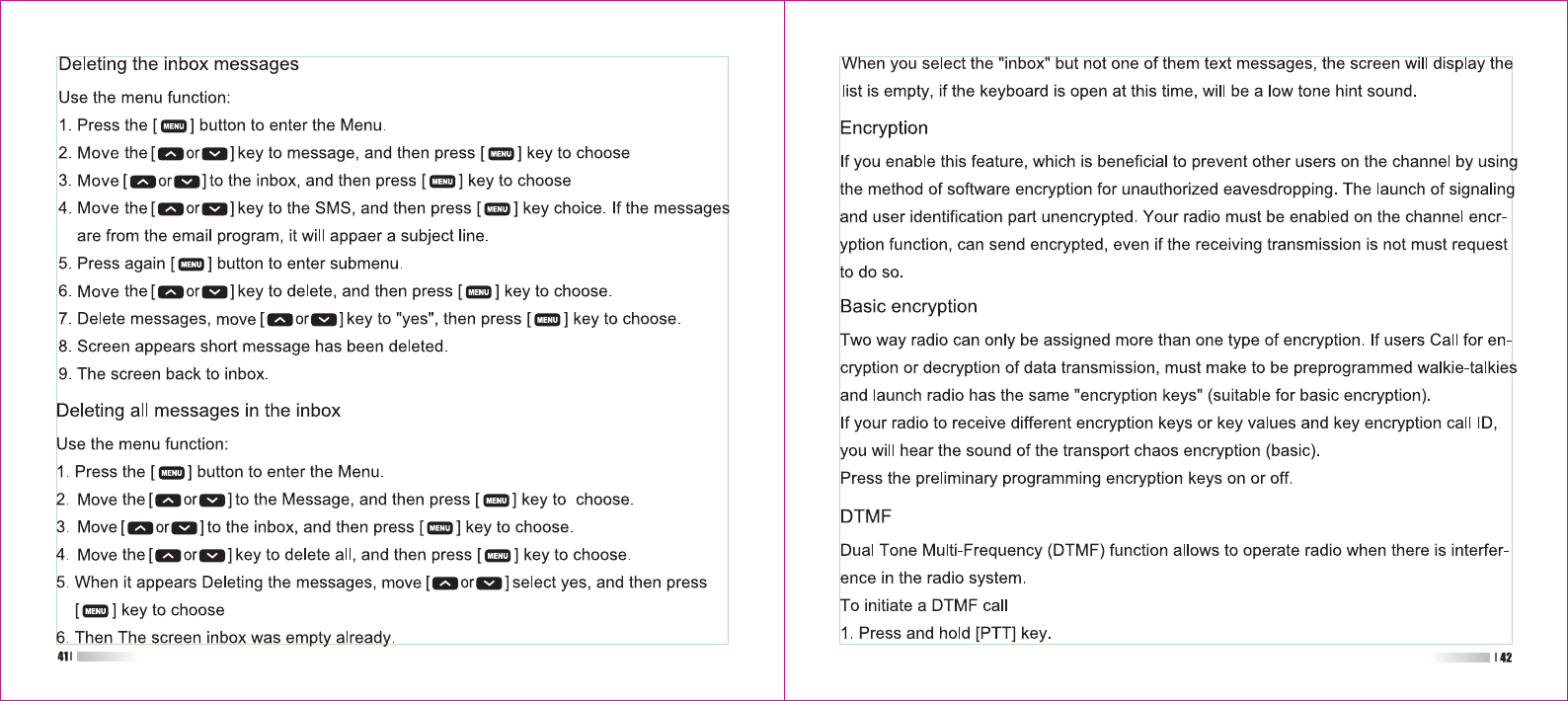 Deleting the inbox messages

Use the menu function:

1. Press the [ MENU ] button to enter the Menu.

2. Move the [ or ] key to message, and then press [ MENU ] key to choose

3. Move [ or ] to the inbox, and then press [ MENU ] key to choose

4. Move the [ or ] key to the SMS, and then press [ MENU ] key choice. If the messages are from the email program, it will appaer a subject line.

5. Press again [ MENU ] button to enter submenu.

6. Move the [ or ] key to delete, and then press [ MENU ] key to choose.

7. Delete messages, move [ or ] key to "yes", then press [ MENU ] key to choose.

8. Screen appears short message has been deleted.

9. The screen back to inbox.

Deleting all messages in the inbox

Use the menu function:

1. Press the [ MENU ] button to enter the Menu.

2. Move the [ or ] to the Message, and then press [ MENU ] key to choose.

3. Move [ or ] to the inbox, and then press [ MENU ] key to choose.

4. Move the [ or ] key to delete all, and then press [ MENU ] key to choose.

5. When it appears Deleting the messages, move [ or ] select yes, and then press [ MENU ] key to choose

6. Then The screen inbox was empty already.

41

When you select the "inbox" but not one of them text messages, the screen will display the list is empty, if the keyboard is open at this time, will be a low tone hint sound.

Encryption

If you enable this feature, which is beneficial to prevent other users on the channel by using the method of software encryption for unauthorized eavesdropping. The launch of signaling and user identification part unencrypted. Your radio must be enabled on the channel encryption function, can send encrypted, even if the receiving transmission is not must request to do so.

Basic encryption

Two way radio can only be assigned more than one type of encryption. If users Call for encryption or decryption of data transmission, must make to be preprogrammed walkie-talkies and launch radio has the same "encryption keys" (suitable for basic encryption).
If your radio to receive different encryption keys or key values and key encryption call ID, you will hear the sound of the transport chaos encryption (basic).
Press the preliminary programming encryption keys on or off.

DTMF

Dual Tone Multi-Frequency (DTMF) function allows to operate radio when there is interference in the radio system.
To initiate a DTMF call
1. Press and hold [PTT] key.

42